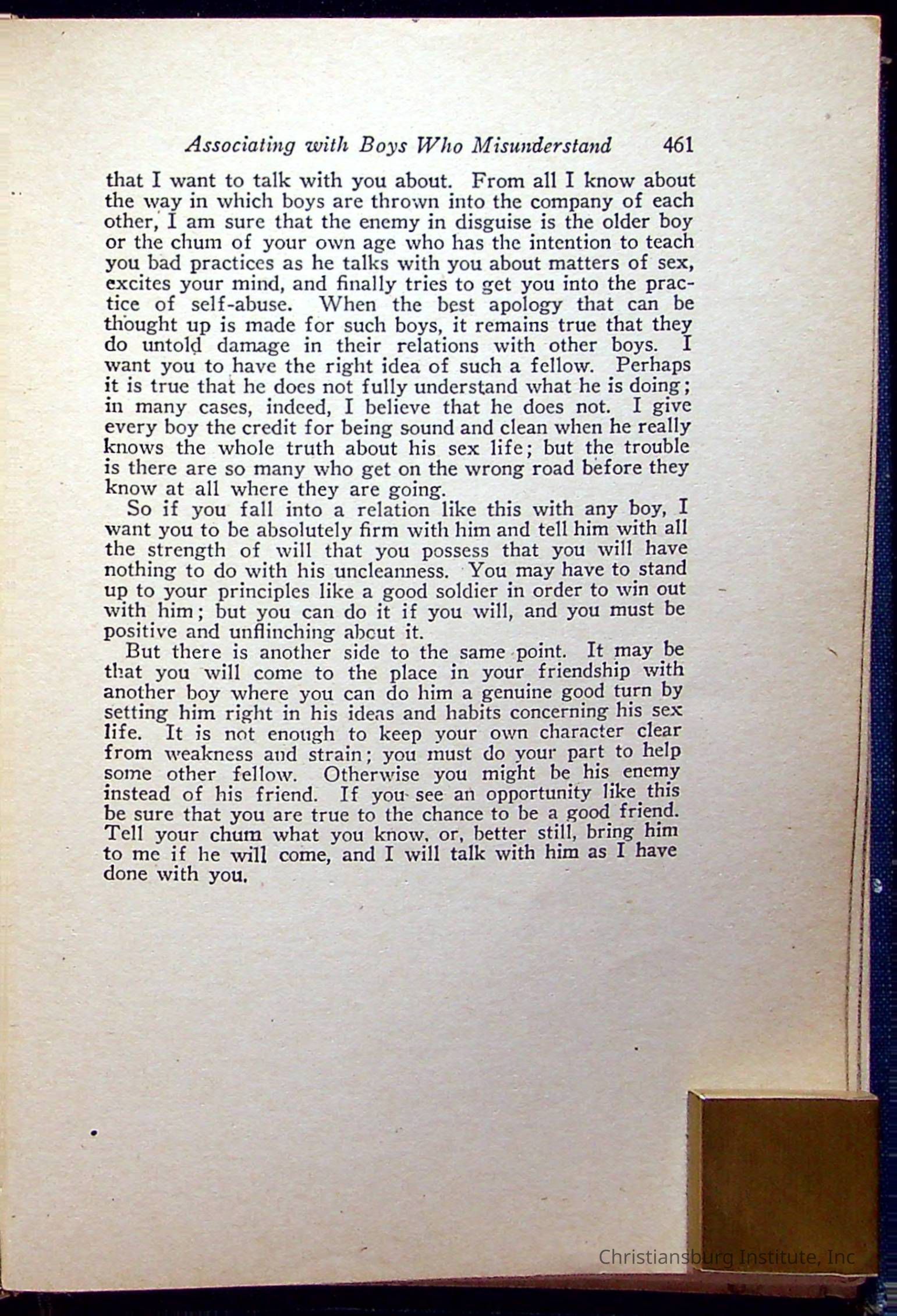 Associating with Boys Who Misunderstand 461

that I want to talk with you about. From all I know about the way in which boys are thrown into the company of each other, I am sure that the enemy in disguise is the older boy or the chum of your own age who has the intention to teach you bad practices as he talks with you about matters of sex, excites your mind, and finally tries to get you into the practice of self-abuse. When the best apology that can be thought up is made for such boys, it remains true that they do untold damage in their relations with other boys. I want you to have the right idea of such a fellow. Perhaps it is true that he does not fully understand what he is doing; in many cases, indeed, I believe that he does not. I give every boy the credit for being sound and clean when he really knows the whole truth about his sex life; but the trouble is there are so many who get on the wrong road before they know at all where they are going.

So if you fall into a relation like this with any boy, I want you to be absolutely firm with him and tell him with all the strength of will that you possess that you will have nothing to do with his uncleanness. You may have to stand up to your principles like a good soldier in order to win out with him; but you can do it if you will, and you must be positive and unflinching about it.

But there is another side to the same point. It may be that you will come to the place in your friendship with another boy where you can do him a genuine good turn by setting him right in his ideas and habits concerning his sex life. It is not enough to keep your own character clear from weakness and strain; you must do your part to help some other fellow. Otherwise you might be his enemy instead of his friend. If you see an opportunity like this be sure that you are true to the chance to be a good friend. Tell your chum what you know, or, better still, bring him to me if he will come, and I will talk with him as I have done with you.

Christiansburg Institute, Inc